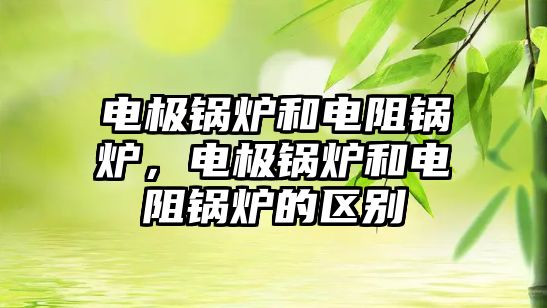 电极锅炉和电阻锅炉，电极锅炉和电阻锅炉的区别